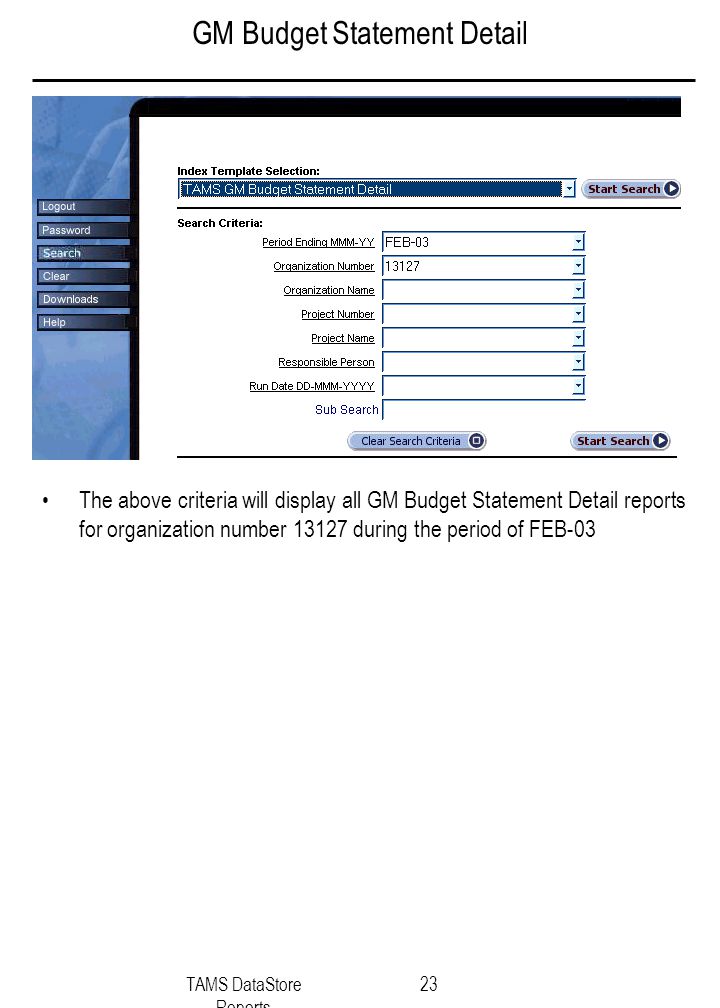 GM Budget Statement Detail

Logout
Password
Search
Clear
Downloads
Help

Index Template Selection:
TAMS GM Budget Statement Detail
Start Search

Search Criteria:
Period Ending MMM-YY FEB-03
Organization Number 13127
Organization Name
Project Number
Project Name
Responsible Person
Run Date DD-MMM-YYYY
Sub Search

Clear Search Criteria
Start Search

• The above criteria will display all GM Budget Statement Detail reports for organization number 13127 during the period of FEB-03

TAMS DataStore Reports
23